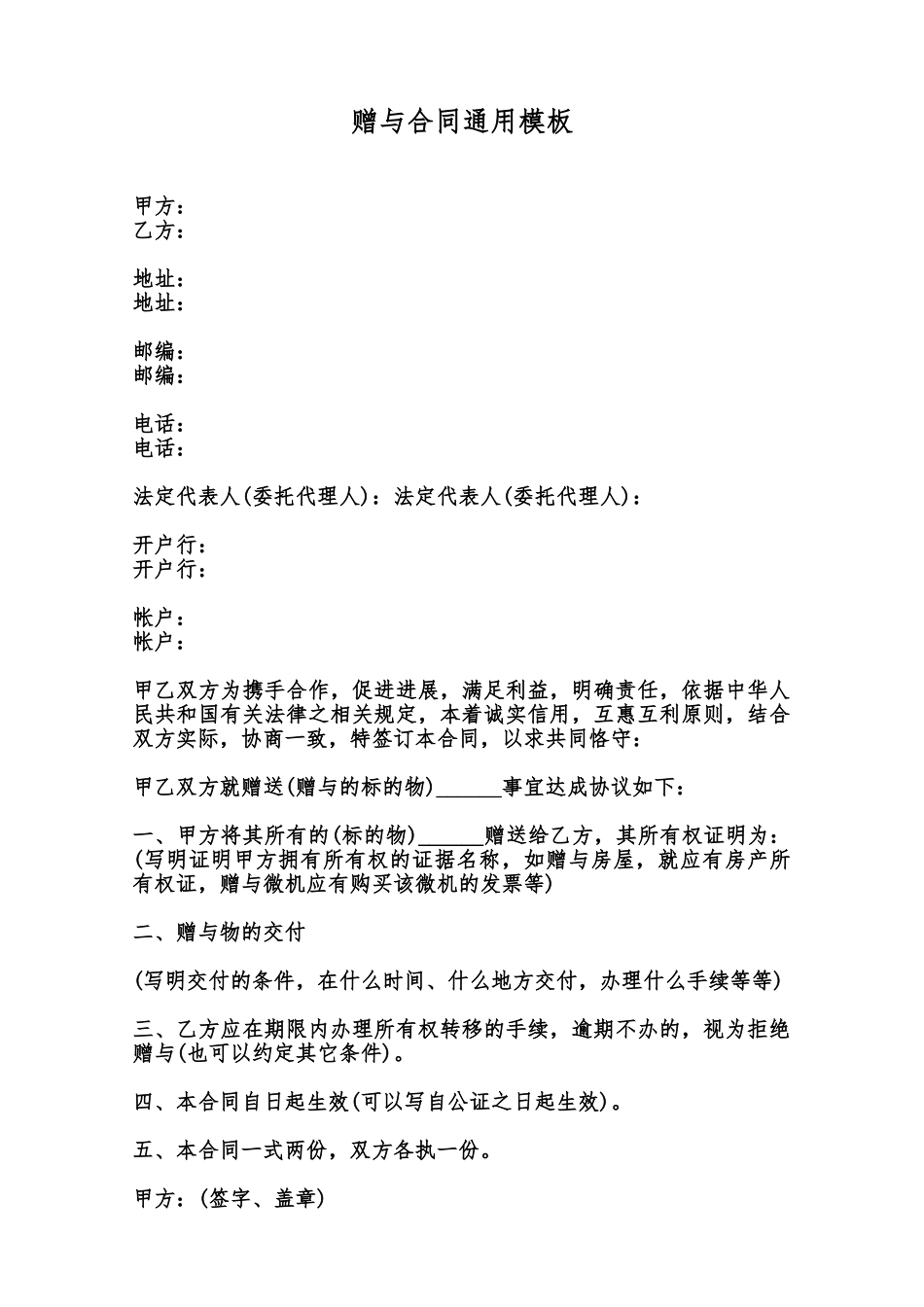 赠与合同通用模板

甲方：
乙方：

地址：
地址：

邮编：
邮编：

电话：
电话：

法定代表人(委托代理人)：法定代表人(委托代理人)：

开户行：
开户行：

帐户：
帐户：

甲乙双方为携手合作，促进进展，满足利益，明确责任，依据中华人民共和国有关法律之相关规定，本着诚实信用，互惠互利原则，结合双方实际，协商一致，特签订本合同，以求共同恪守：

甲乙双方就赠送(赠与的标的物)____事宜达成协议如下：

一、甲方将其所有的(标的物)____赠送给乙方，其所有权证明为：(写明证明甲方拥有所有权的证据名称，如赠与房屋，就应有房产所有权证，赠与微机应有购买该微机的发票等)

二、赠与物的交付

(写明交付的条件，在什么时间、什么地方交付，办理什么手续等等)

三、乙方应在期限内办理所有权转移的手续，逾期不办的，视为拒绝赠与(也可以约定其它条件)。

四、本合同自日起生效(可以写自公证之日起生效)。

五、本合同一式两份，双方各执一份。

甲方：(签字、盖章)